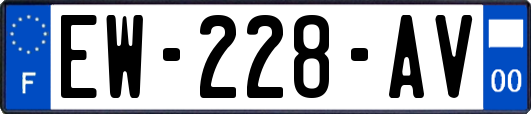 F
EW-228-AV
00